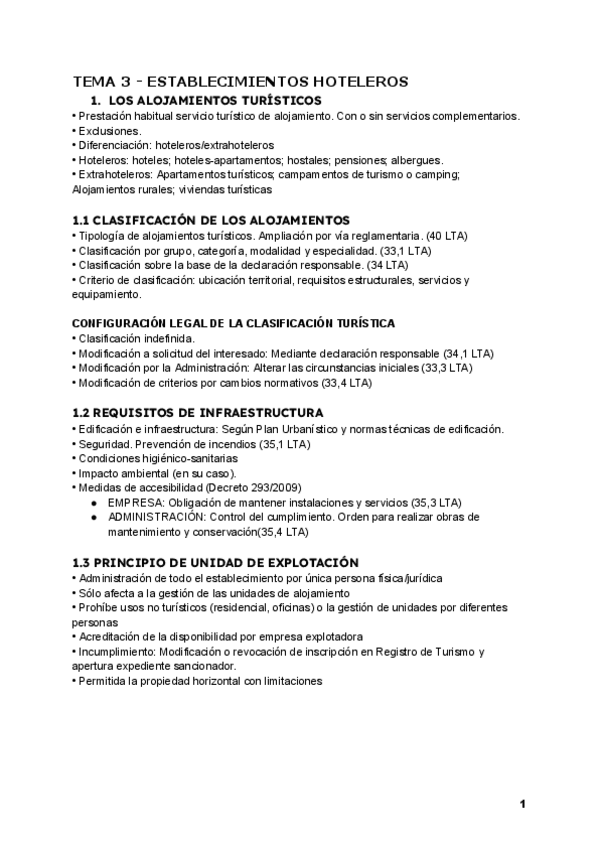 TEMA 3 - ESTABLECIMIENTOS HOTELEROS

1. LOS ALOJAMIENTOS TURÍSTICOS

• Prestación habitual servicio turístico de alojamiento. Con o sin servicios complementarios.
• Exclusiones.
• Diferenciación: hoteleros/extrahoteleros
• Hoteleros: hoteles; hoteles-apartamentos; hostales; pensiones; albergues.
• Extrahoteleros: Apartamentos turísticos; campamentos de turismo o camping; Alojamientos rurales; viviendas turísticas

1.1 CLASIFICACIÓN DE LOS ALOJAMIENTOS

• Tipología de alojamientos turísticos. Ampliación por vía reglamentaria. (40 LTA)
• Clasificación por grupo, categoría, modalidad y especialidad. (33,1 LTA)
• Clasificación sobre la base de la declaración responsable. (34 LTA)
• Criterio de clasificación: ubicación territorial, requisitos estructurales, servicios y equipamiento.

CONFIGURACIÓN LEGAL DE LA CLASIFICACIÓN TURÍSTICA

• Clasificación indefinida.
• Modificación a solicitud del interesado: Mediante declaración responsable (34,1 LTA)
• Modificación por la Administración: Alterar las circunstancias iniciales (33,3 LTA)
• Modificación de criterios por cambios normativos (33,4 LTA)

1.2 REQUISITOS DE INFRAESTRUCTURA

• Edificación e infraestructura: Según Plan Urbanístico y normas técnicas de edificación.
• Seguridad. Prevención de incendios (35,1 LTA)
• Condiciones higiénico-sanitarias
• Impacto ambiental (en su caso).
• Medidas de accesibilidad (Decreto 293/2009)
● EMPRESA: Obligación de mantener instalaciones y servicios (35,3 LTA)
● ADMINISTRACIÓN: Control del cumplimiento. Orden para realizar obras de mantenimiento y conservación(35,4 LTA)

1.3 PRINCIPIO DE UNIDAD DE EXPLOTACIÓN

• Administración de todo el establecimiento por única persona física/jurídica
• Sólo afecta a la gestión de las unidades de alojamiento
• Prohíbe usos no turísticos (residencial, oficinas) o la gestión de unidades por diferentes personas
• Acreditación de la disponibilidad por empresa explotadora
• Incumplimiento: Modificación o revocación de inscripción en Registro de Turismo y apertura expediente sancionador.
• Permitida la propiedad horizontal con limitaciones

1